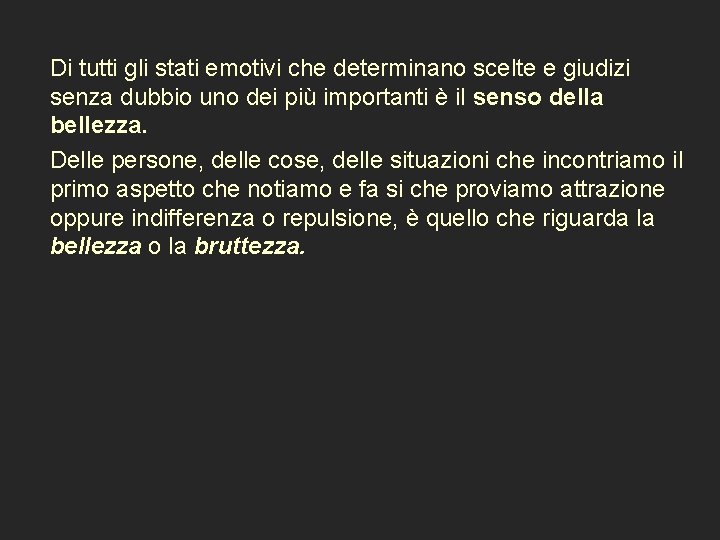 Di tutti gli stati emotivi che determinano scelte e giudizi senza dubbio uno dei più importanti è il senso della bellezza.

Delle persone, delle cose, delle situazioni che incontriamo il primo aspetto che notiamo e fa si che proviamo attrazione oppure indifferenza o repulsione, è quello che riguarda la bellezza o la bruttezza.